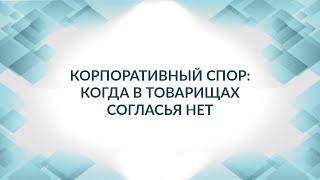 КОРПОРАТИВНЫЙ СПОР: КОГДА В ТОВАРИЩАХ СОГЛАСЬЯ НЕТ